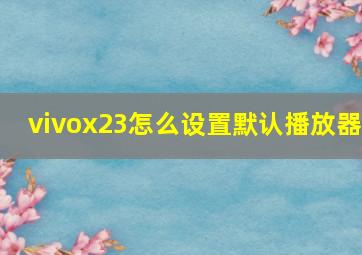 vivox23怎么设置默认播放器